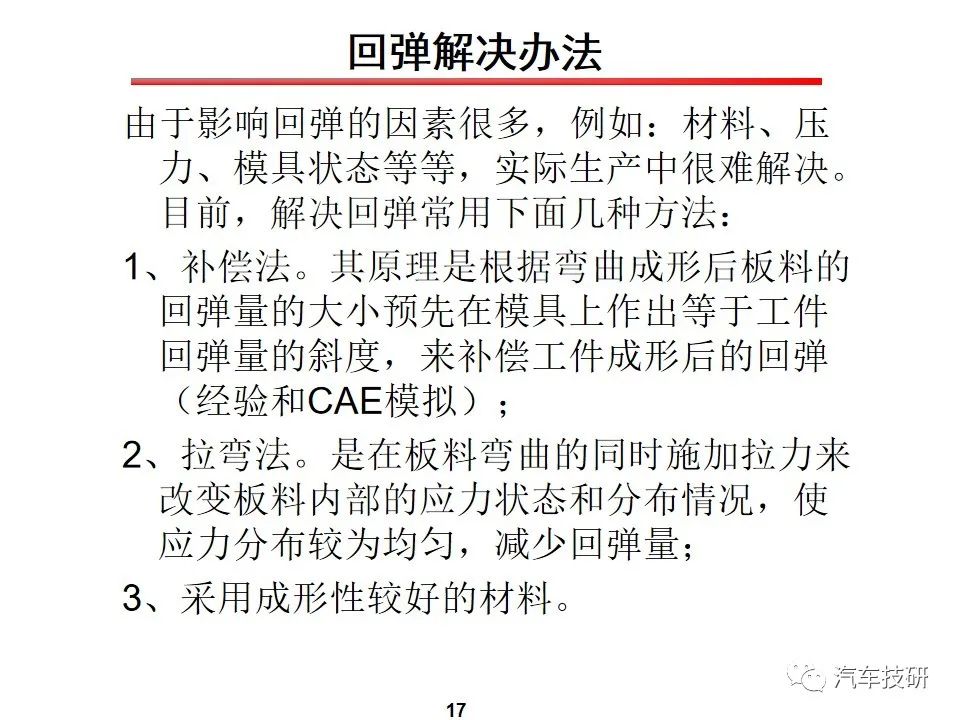 回弹解决办法

由于影响回弹的因素很多，例如：材料、压力、模具状态等等，实际生产中很难解决。目前，解决回弹常用下面几种方法：

1、补偿法。其原理是根据弯曲成形后板料的回弹量的大小预先在模具上作出等于工件回弹量的斜度，来补偿工件成形后的回弹（经验和CAE模拟）；

2、拉弯法。是在板料弯曲的同时施加拉力来改变板料内部的应力状态和分布情况，使应力分布较为均匀，减少回弹量；

3、采用成形性较好的材料。

汽车技研

17